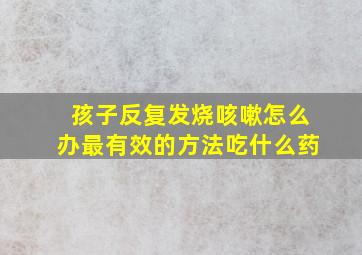 孩子反复发烧咳嗽怎么办最有效的方法吃什么药